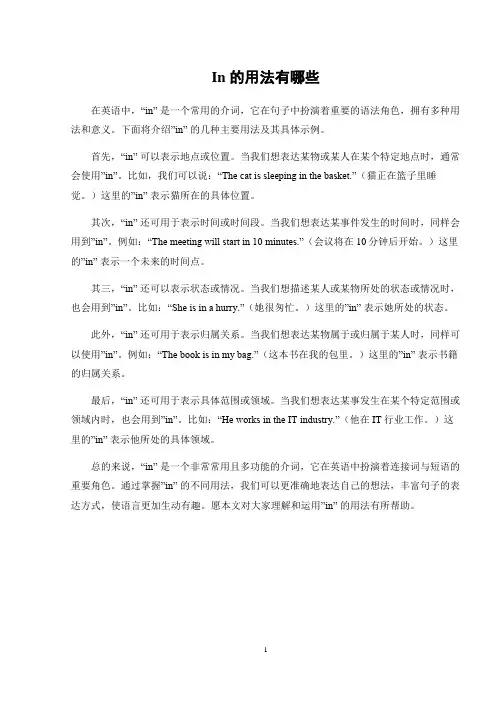 In 的用法有哪些

在英语中，“in” 是一个常用的介词，它在句子中扮演着重要的语法角色，拥有多种用法和意义。下面将介绍”in” 的几种主要用法及其具体示例。

首先，“in” 可以表示地点或位置。当我们想表达某物或某人在某个特定地点时，通常会使用”in”。比如，我们可以说：“The cat is sleeping in the basket.”（猫正在篮子里睡觉。）这里的”in” 表示猫所在的具体位置。

其次，“in” 还可用于表示时间或时间段。当我们想表达某事件发生的时间时，同样会用到”in”。例如：“The meeting will start in 10 minutes.”（会议将在 10 分钟后开始。）这里的”in” 表示一个未来的时间点。

其三，“in” 还可以表示状态或情况。当我们想描述某人或某物所处的状态或情况时，也会用到”in”。比如：“She is in a hurry.”（她很匆忙。）这里的”in” 表示她所处的状态。

此外，“in” 还可用于表示归属关系。当我们想表达某物属于或归属于某人时，同样可以使用”in”。例如：“The book is in my bag.”（这本书在我的包里。）这里的”in” 表示书籍的归属关系。

最后，“in” 还可用于表示具体范围或领域。当我们想表达某事发生在某个特定范围或领域内时，也会用到”in”。比如：“He works in the IT industry.”（他在 IT 行业工作。）这里的”in” 表示他所处的具体领域。

总的来说，“in” 是一个非常常用且多功能的介词，它在英语中扮演着连接词与短语的重要角色。通过掌握”in” 的不同用法，我们可以更准确地表达自己的想法，丰富句子的表达方式，使语言更加生动有趣。愿本文对大家理解和运用”in” 的用法有所帮助。

1